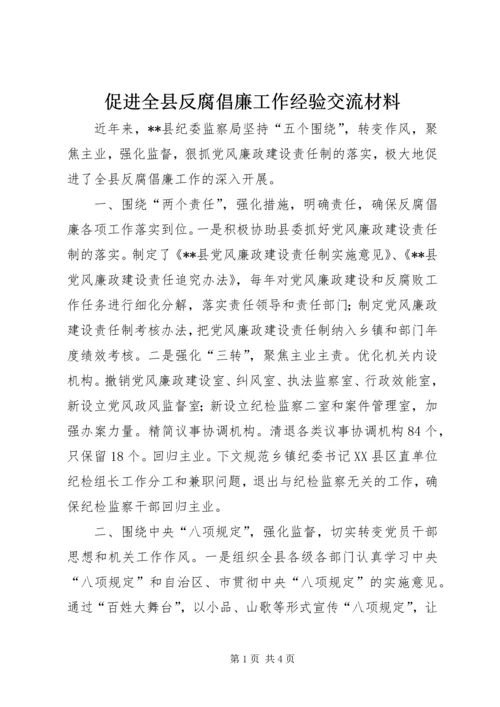 促进全县反腐倡廉工作经验交流材料

近年来，**县纪委监察局坚持“五个围绕”，转变作风，聚焦主业，强化监督，狠抓党风廉政建设责任制的落实，极大地促进了全县反腐倡廉工作的深入开展。

一、围绕“两个责任”，强化措施，明确责任，确保反腐倡廉各项工作落实到位。一是积极协助县委抓好党风廉政建设责任制的落实。制定了《**县党风廉政建设责任制实施意见》、《**县党风廉政建设责任追究办法》，每年对党风廉政建设和反腐败工作任务进行细化分解，落实责任领导和责任部门；制定党风廉政建设责任制考核办法，把党风廉政建设责任制纳入乡镇和部门年度绩效考核。二是强化“三转”，聚焦主业主责。优化机关内设机构。撤销党风廉政建设室、纠风室、执法监察室、行政效能室，新设立党风政风监督室；新设立纪检监察二室和案件管理室，加强办案力量。精简议事协调机构。清退各类议事协调机构84个，只保留18个。回归主业。下文规范乡镇纪委书记XX县区直单位纪检组长工作分工和兼职问题，退出与纪检监察无关的工作，确保纪检监察干部回归主业。

二、围绕中央“八项规定”，强化监督，切实转变党员干部思想和机关工作作风。一是组织全县各级各部门认真学习中央“八项规定”和自治区、市贯彻中央“八项规定”的实施意见。通过“百姓大舞台”，以小品、山歌等形式宣传“八项规定”，让

第1页 共4页